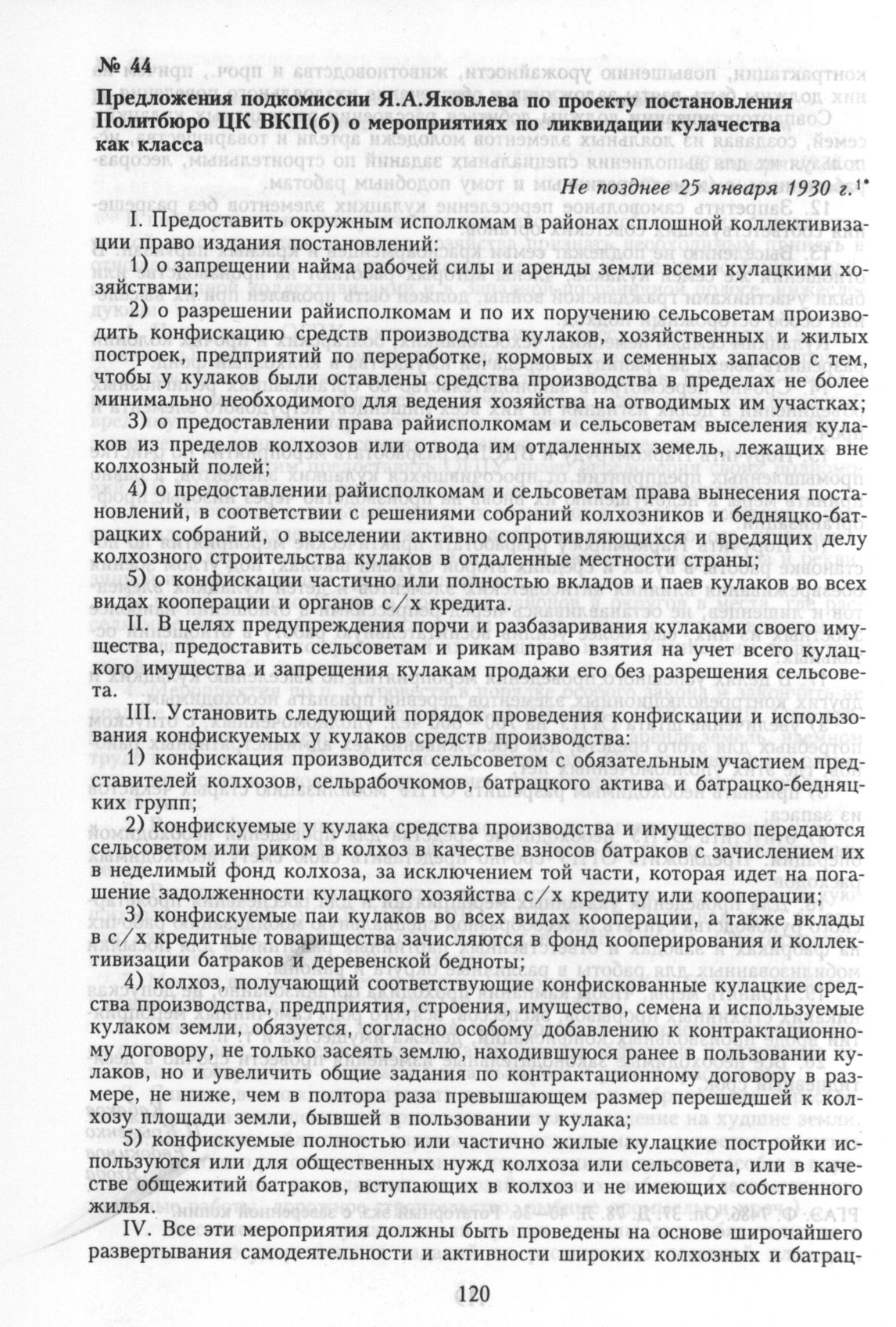 № 44

Предложения подкомиссии Я.А.Яковлева по проекту постановления Политбюро ЦК ВКП(б) о мероприятиях по ликвидации кулачества как класса

Не позднее 25 января 1930 г.$^{1*}$

I. Предоставить окружным исполкомам в районах сплошной коллективизации право издания постановлений:

1) о запрещении найма рабочей силы и аренды земли всеми кулацкими хозяйствами;

2) о разрешении райисполкомам и по их поручению сельсоветам производить конфискацию средств производства кулаков, хозяйственных и жилых построек, предприятий по переработке, кормовых и семенных запасов с тем, чтобы у кулаков были оставлены средства производства в пределах не более минимально необходимого для ведения хозяйства на отводимых им участках;

3) о предоставлении права райисполкомам и сельсоветам выселения кулаков из пределов колхозов или отвода им отдаленных земель, лежащих вне колхозный полей;

4) о предоставлении райисполкомам и сельсоветам права вынесения постановлений, в соответствии с решениями собраний колхозников и бедняцко-батрацких собраний, о выселении активно сопротивляющихся и вредящих делу колхозного строительства кулаков в отдаленные местности страны;

5) о конфискации частично или полностью вкладов и паев кулаков во всех видах кооперации и органов с/х кредита.

II. В целях предупреждения порчи и разбазаривания кулаками своего имущества, предоставить сельсоветам и рикам право взятия на учет всего кулацкого имущества и запрещения кулакам продажи его без разрешения сельсовета.

III. Установить следующий порядок проведения конфискации и использования конфискуемых у кулаков средств производства:

1) конфискация производится сельсоветом с обязательным участием представителей колхозов, сельрабочкомов, батрацкого актива и батрацко-бедняцких групп;

2) конфискуемые у кулака средства производства и имущество передаются сельсоветом или риком в колхоз в качестве взносов батраков с зачислением их в неделимый фонд колхоза, за исключением той части, которая идет на погашение задолженности кулацкого хозяйства с/х кредиту или кооперации;

3) конфискуемые паи кулаков во всех видах кооперации, а также вклады в с/х кредитные товарищества зачисляются в фонд кооперирования и коллективизации батраков и деревенской бедноты;

4) колхоз, получающий соответствующие конфискованные кулацкие средства производства, предприятия, строения, имущество, семена и используемые кулаком земли, обязуется, согласно особому добавлению к контрактационному договору, не только засеять землю, находившуюся ранее в пользовании кулаков, но и увеличить общие задания по контрактационному договору в размере, не ниже, чем в полтора раза превышающем размер перешедшей к колхозу площади земли, бывшей в пользовании у кулака;

5) конфискуемые полностью или частично жилые кулацкие постройки используются или для общественных нужд колхоза или сельсовета, или в качестве общежитий батраков, вступающих в колхоз и не имеющих собственного жилья.

IV. Все эти мероприятия должны быть проведены на основе широчайшего развертывания самодеятельности и активности широких колхозных и батрац-

120